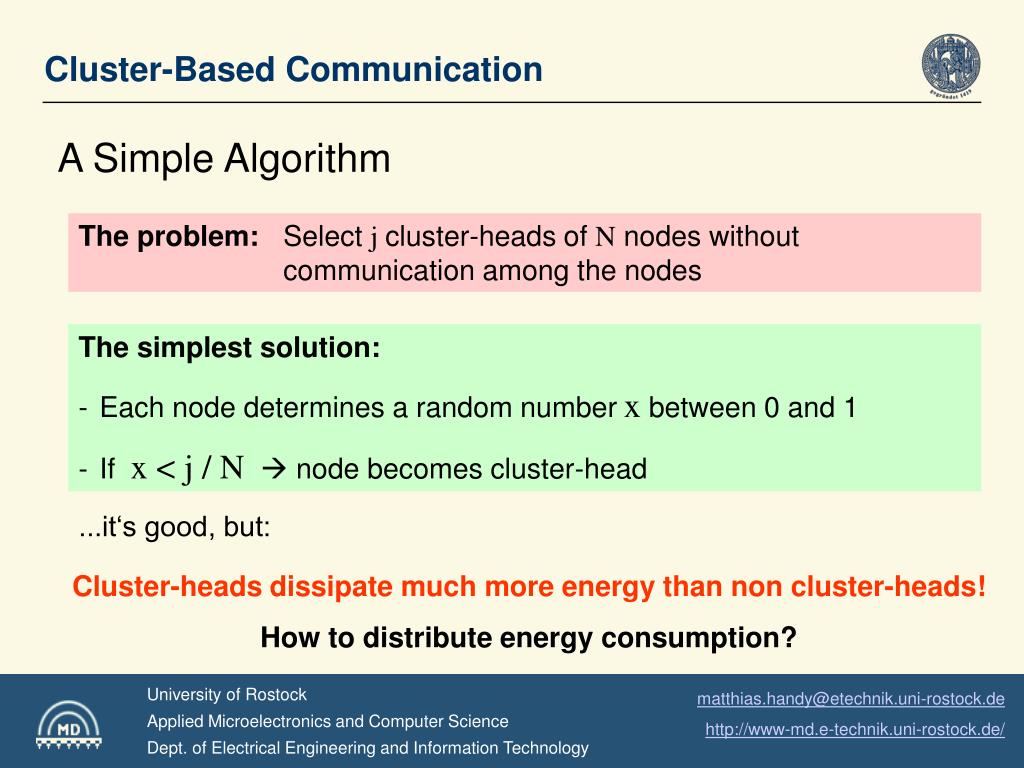 Cluster-Based Communication

A Simple Algorithm

**The problem:** Select $j$ cluster-heads of $N$ nodes without communication among the nodes

**The simplest solution:**

- Each node determines a random number $x$ between 0 and 1

- If $x < j / N$ → node becomes cluster-head

...it‘s good, but:

Cluster-heads dissipate much more energy than non cluster-heads!

How to distribute energy consumption?

MD

University of Rostock
Applied Microelectronics and Computer Science
Dept. of Electrical Engineering and Information Technology

matthias.handy@etechnik.uni-rostock.de
http://www-md.e-technik.uni-rostock.de/